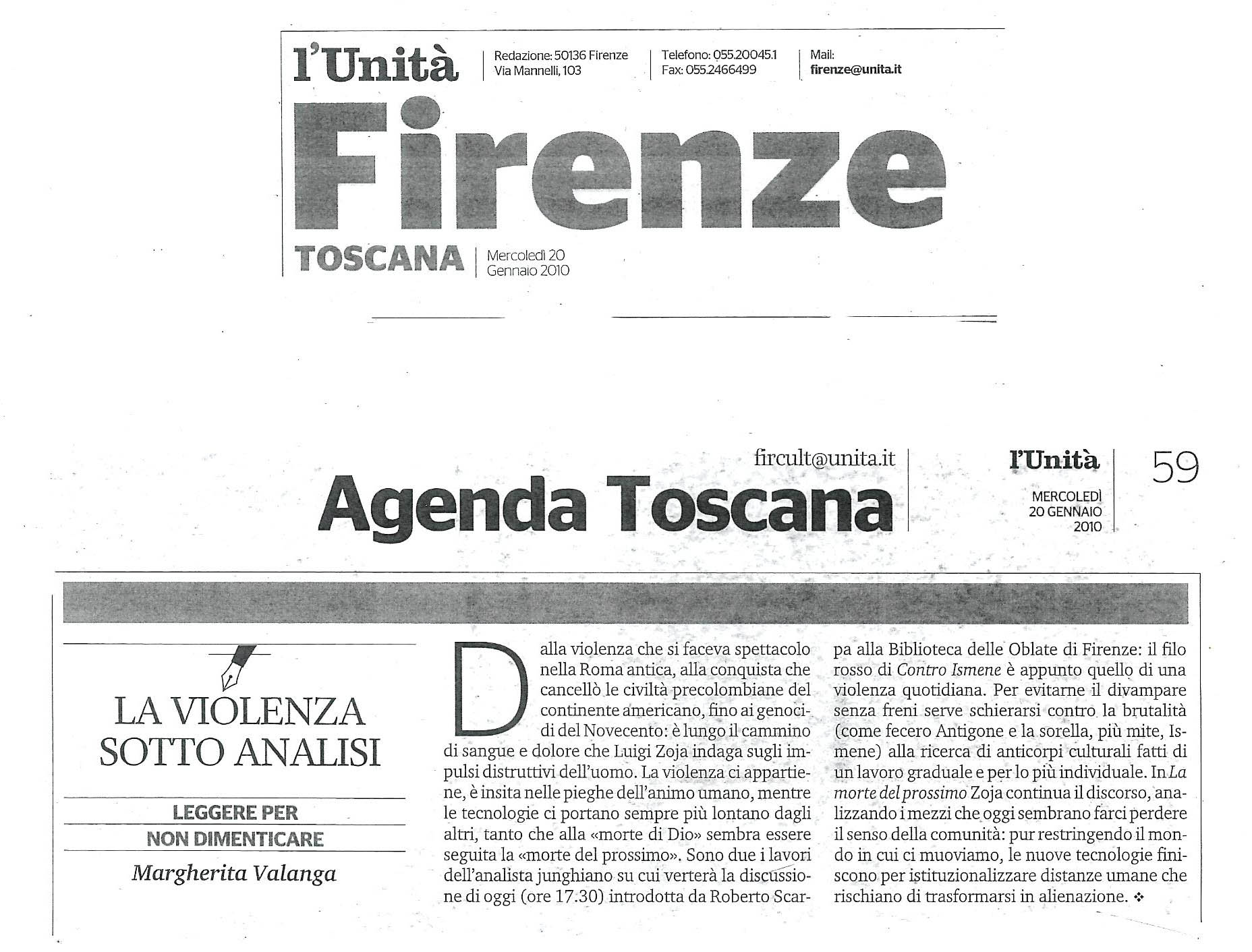 l'Unità

Redazione: 50136 Firenze
Via Mannelli, 103

Telefono: 055.20045.1
Fax: 055.2466499

Mail:
firenze@unita.it

Firenze

TOSCANA

Mercoledì 20
Gennaio 2010

fircult@unita.it

Agenda Toscana

l'Unità

MERCOLEDÌ
20 GENNAIO
2010

59

LA VIOLENZA SOTTO ANALISI

LEGGERE PER NON DIMENTICARE

Margherita Valanga

Dalla violenza che si faceva spettacolo nella Roma antica, alla conquista che cancellò le civiltà precolombiane del continente americano, fino ai genocidi del Novecento: è lungo il cammino di sangue e dolore che Luigi Zoja indaga sugli impulsi distruttivi dell'uomo. La violenza ci appartiene, è insita nelle pieghe dell'animo umano, mentre le tecnologie ci portano sempre più lontano dagli altri, tanto che alla «morte di Dio» sembra essere seguita la «morte del prossimo». Sono due i lavori dell'analista junghiano su cui verterà la discussione di oggi (ore 17.30) introdotta da Roberto Scarpa alla Biblioteca delle Oblate di Firenze: il filo rosso di Contro Ismene è appunto quello di una violenza quotidiana. Per evitarne il divampare senza freni serve schierarsi contro la brutalità (come fecero Antigone e la sorella, più mite, Ismene) alla ricerca di anticorpi culturali fatti di un lavoro graduale e per lo più individuale. In La morte del prossimo Zoja continua il discorso, analizzando i mezzi che oggi sembrano farci perdere il senso della comunità: pur restringendo il mondo in cui ci muoviamo, le nuove tecnologie finiscono per istituzionalizzare distanze umane che rischiano di trasformarsi in alienazione. ❖